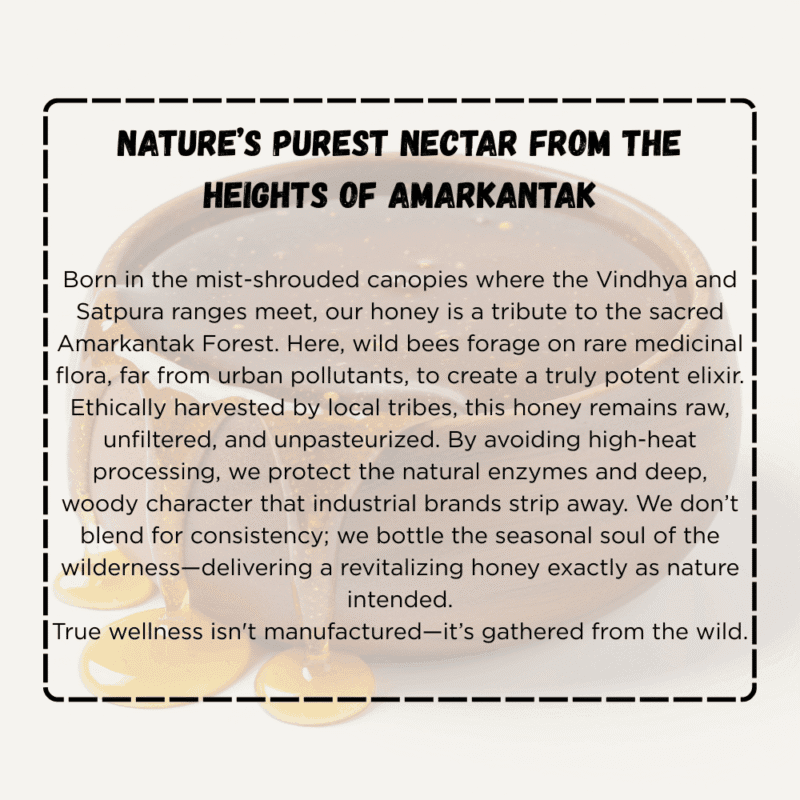 NATURE'S PUREST NECTAR FROM THE HEIGHTS OF AMARKANTAK

Born in the mist-shrouded canopies where the Vindhya and Satpura ranges meet, our honey is a tribute to the sacred Amarkantak Forest. Here, wild bees forage on rare medicinal flora, far from urban pollutants, to create a truly potent elixir. Ethically harvested by local tribes, this honey remains raw, unfiltered, and unpasteurized. By avoiding high-heat processing, we protect the natural enzymes and deep, woody character that industrial brands strip away. We don't blend for consistency; we bottle the seasonal soul of the wilderness—delivering a revitalizing honey exactly as nature intended.
True wellness isn't manufactured—it's gathered from the wild.